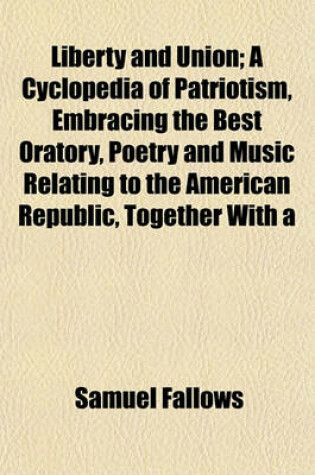 Liberty and Union; A Cyclopedia of Patriotism, Embracing the Best Oratory, Poetry and Music Relating to the American Republic, Together With a

Samuel Fallows